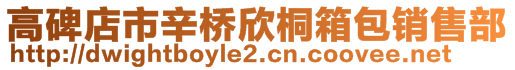 高碑店市辛桥欣桐箱包销售部
http://dwightboyle2.cn.coovee.net